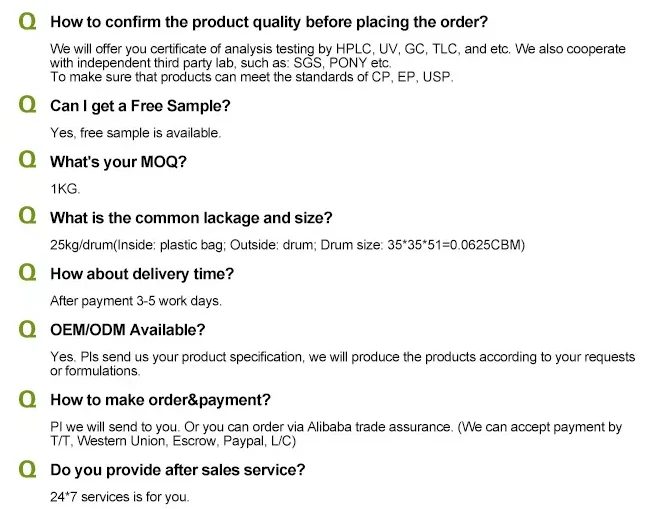 Q How to confirm the product quality before placing the order?

We will offer you certificate of analysis testing by HPLC, UV, GC, TLC, and etc. We also cooperate with independent third party lab, such as: SGS, PONY etc.
To make sure that products can meet the standards of CP, EP, USP.

Q Can I get a Free Sample?

Yes, free sample is available.

Q What's your MOQ?

1KG.

Q What is the common lackage and size?

25kg/drum(Inside: plastic bag; Outside: drum; Drum size: 35*35*51=0.0625CBM)

Q How about delivery time?

After payment 3-5 work days.

Q OEM/ODM Available?

Yes. Pls send us your product specification, we will produce the products according to your requests or formulations.

Q How to make order&payment?

PI we will send to you. Or you can order via Alibaba trade assurance. (We can accept payment by T/T, Western Union, Escrow, Paypal, L/C)

Q Do you provide after sales service?

24*7 services is for you.